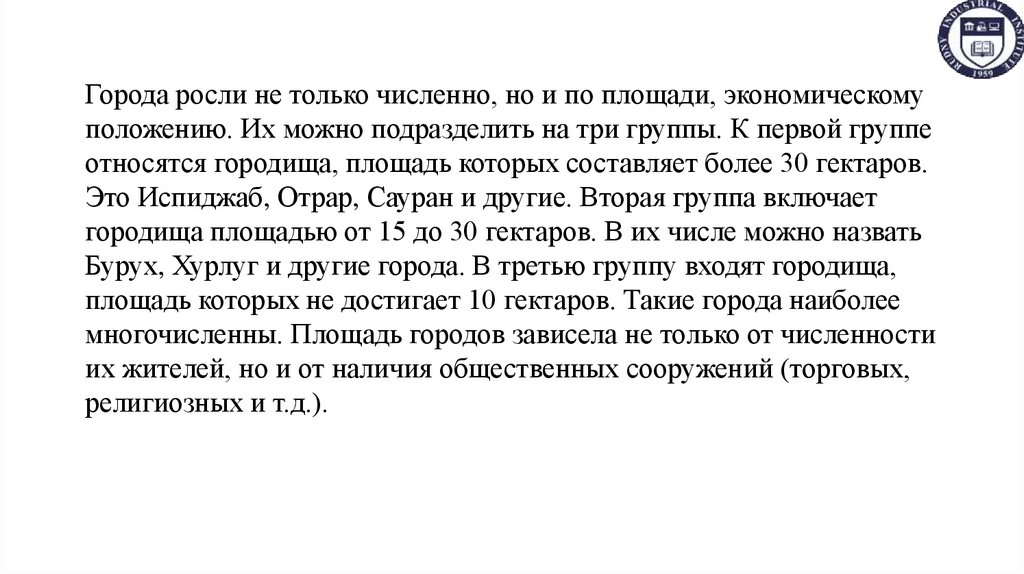 RUDNY INDUSTRIAL INSTITUTE 1959

Города росли не только численно, но и по площади, экономическому положению. Их можно подразделить на три группы. К первой группе относятся городища, площадь которых составляет более 30 гектаров. Это Испиджаб, Отрар, Сауран и другие. Вторая группа включает городища площадью от 15 до 30 гектаров. В их числе можно назвать Бурух, Хурлуг и другие города. В третью группу входят городища, площадь которых не достигает 10 гектаров. Такие города наиболее многочисленны. Площадь городов зависела не только от численности их жителей, но и от наличия общественных сооружений (торговых, религиозных и т.д.).